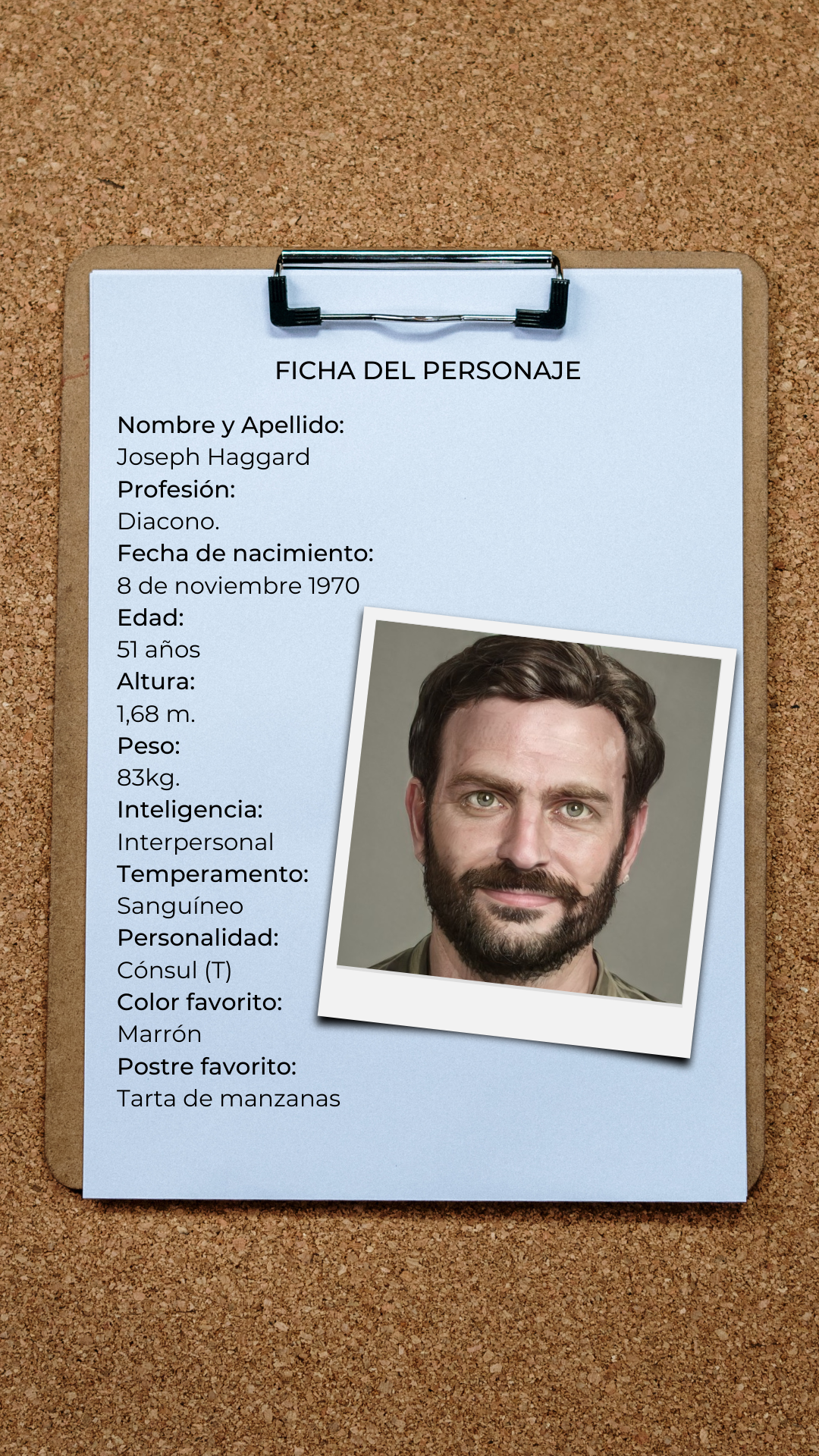 FICHA DEL PERSONAJE

Nombre y Apellido:
Joseph Haggard
Profesión:
Diacono.
Fecha de nacimiento:
8 de noviembre 1970
Edad:
51 años
Altura:
1,68 m.
Peso:
83kg.
Inteligencia:
Interpersonal
Temperamento:
Sanguíneo
Personalidad:
Cónsul (T)
Color favorito:
Marrón
Postre favorito:
Tarta de manzanas